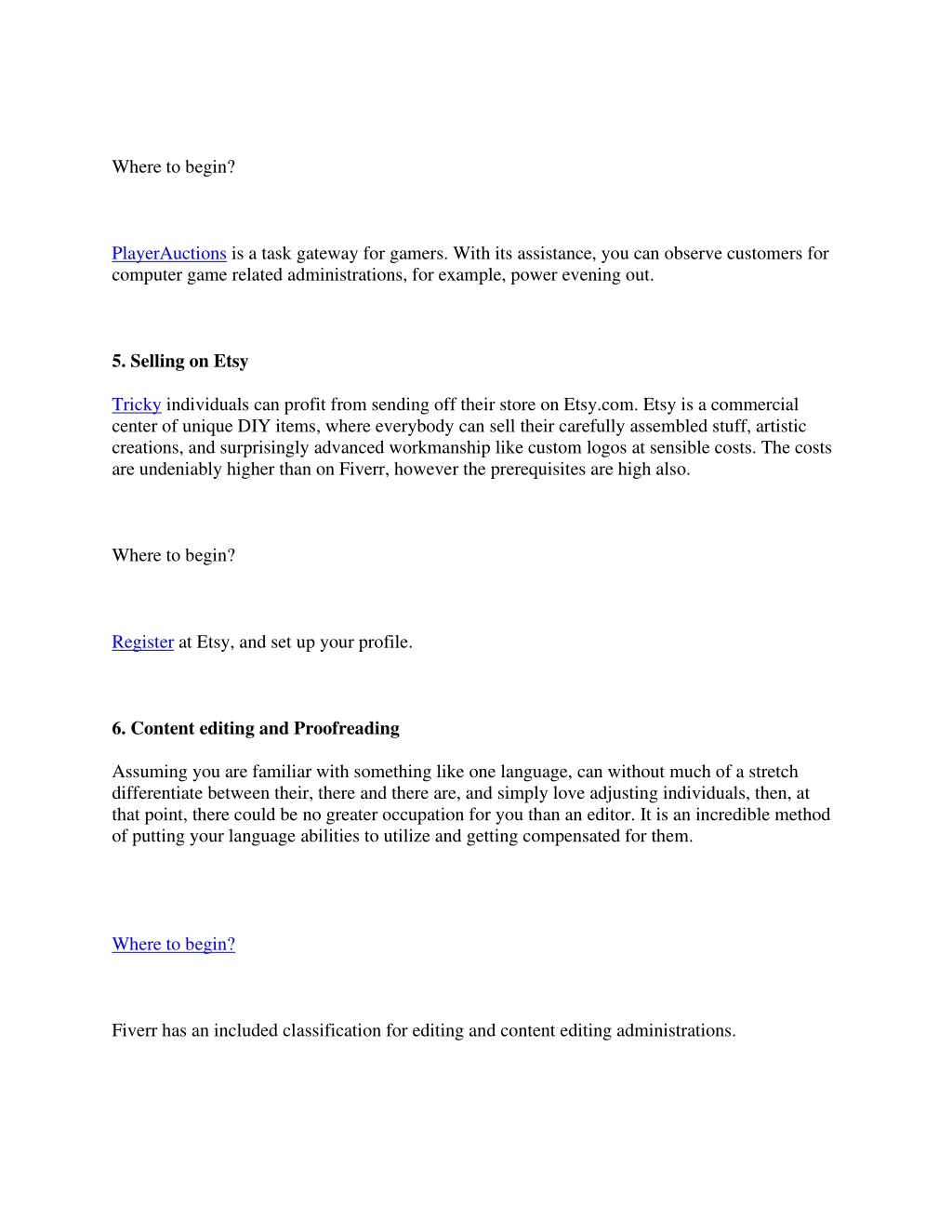 Where to begin?

PlayerAuctions is a task gateway for gamers. With its assistance, you can observe customers for computer game related administrations, for example, power evening out.

5. Selling on Etsy

Tricky individuals can profit from sending off their store on Etsy.com. Etsy is a commercial center of unique DIY items, where everybody can sell their carefully assembled stuff, artistic creations, and surprisingly advanced workmanship like custom logos at sensible costs. The costs are undeniably higher than on Fiverr, however the prerequisites are high also.

Where to begin?

Register at Etsy, and set up your profile.

6. Content editing and Proofreading

Assuming you are familiar with something like one language, can without much of a stretch differentiate between their, there and there are, and simply love adjusting individuals, then, at that point, there could be no greater occupation for you than an editor. It is an incredible method of putting your language abilities to utilize and getting compensated for them.

Where to begin?

Fiverr has an included classification for editing and content editing administrations.